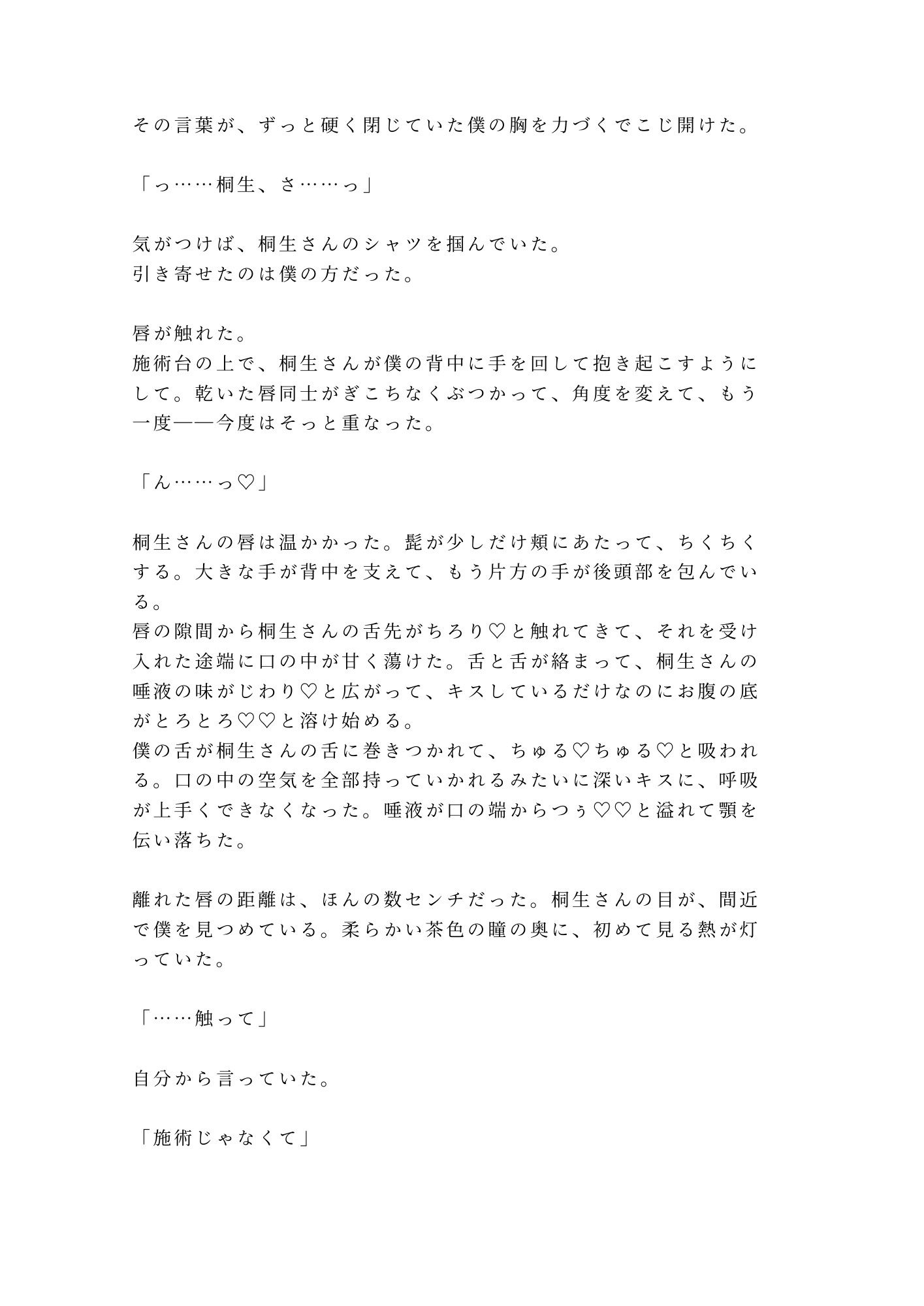 その言葉が、ずっと硬く閉じていた僕の胸を力づくでこじ開けた。

「っ……桐生、さ……っ」

気がつけば、桐生さんのシャツを掴んでいた。
引き寄せたのは僕の方だった。

唇が触れた。
施術台の上で、桐生さんが僕の背中に手を回して抱き起こすようにして。乾いた唇同士がぎこちなくぶつかって、角度を変えて、もう一度——今度はそっと重なった。

「ん……っ♡」

桐生さんの唇は温かかった。髭が少しだけ頬にあたって、ちくちくする。大きな手が背中を支えて、もう片方の手が後頭部を包んでいる。
唇の隙間から桐生さんの舌先がちろり♡と触れてきて、それを受け入れた途端に口の中が甘く蕩けた。舌と舌が絡まって、桐生さんの唾液の味がじわり♡と広がって、キスしているだけなのにお腹の底がとろとろ♡♡と溶け始める。
僕の舌が桐生さんの舌に巻きつかれて、ちゅる♡ちゅる♡と吸われる。口の中の空気を全部持っていかれるみたいに深いキスに、呼吸が上手くできなくなった。唾液が口の端からつぅ♡♡と溢れて顎を伝い落ちた。

離れた唇の距離は、ほんの数センチだった。桐生さんの目が、間近で僕を見つめている。柔らかい茶色の瞳の奥に、初めて見る熱が灯っていた。

「……触って」

自分から言っていた。

「施術じゃなくて」